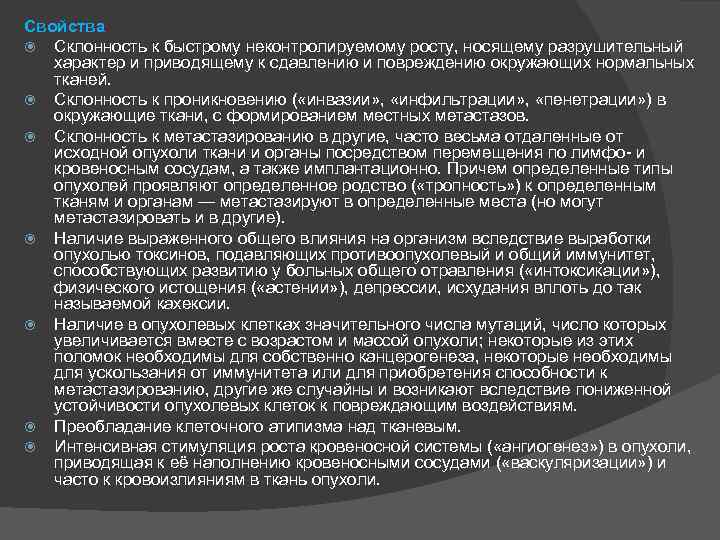 Свойства

Склонность к быстрому неконтролируемому росту, носящему разрушительный характер и приводящему к сдавлению и повреждению окружающих нормальных тканей.

Склонность к проникновению («инвазии», «инфильтрации», «пенетрации») в окружающие ткани, с формированием местных метастазов.

Склонность к метастазированию в другие, часто весьма отдаленные от исходной опухоли ткани и органы посредством перемещения по лимфо- и кровеносным сосудам, а также имплантационно. Причем определенные типы опухолей проявляют определенное родство («тропность») к определенным тканям и органам — метастазируют в определенные места (но могут метастазировать и в другие).

Наличие выраженного общего влияния на организм вследствие выработки опухолью токсинов, подавляющих противоопухолевый и общий иммунитет, способствующих развитию у больных общего отравления («интоксикации»), физического истощения («астении»), депрессии, исхудания вплоть до так называемой кахексии.

Наличие в опухолевых клетках значительного числа мутаций, число которых увеличивается вместе с возрастом и массой опухоли; некоторые из этих поломок необходимы для собственно канцерогенеза, некоторые необходимы для ускользания от иммунитета или для приобретения способности к метастазированию, другие же случайны и возникают вследствие пониженной устойчивости опухолевых клеток к повреждающим воздействиям.

Преобладание клеточного атипизма над тканевым.

Интенсивная стимуляция роста кровеносной системы («ангиогенез») в опухоли, приводящая к её наполнению кровеносными сосудами («васкуляризации») и часто к кровоизлияниям в ткань опухоли.